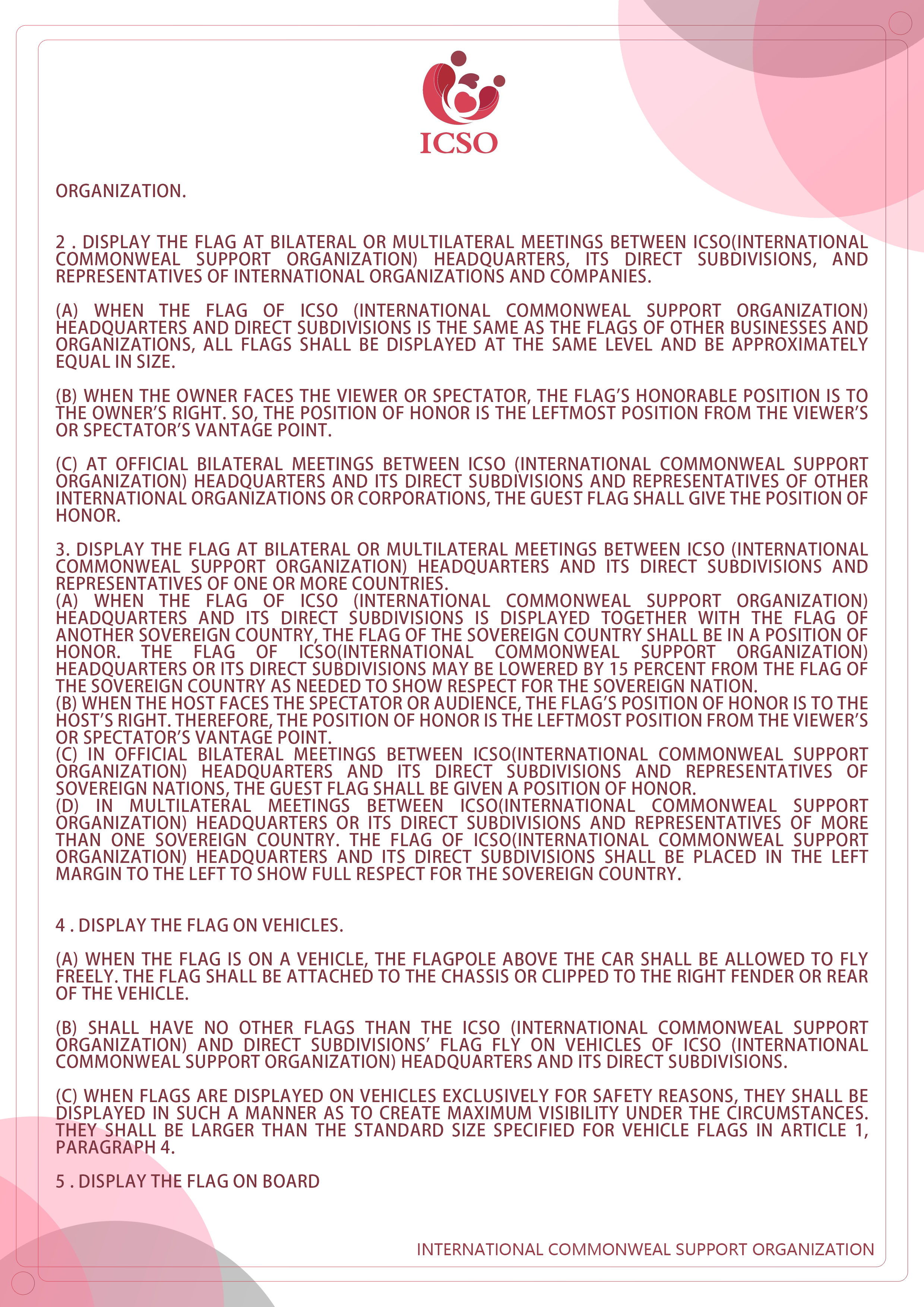 ICSO

ORGANIZATION.

2 . DISPLAY THE FLAG AT BILATERAL OR MULTILATERAL MEETINGS BETWEEN ICSO(INTERNATIONAL COMMONWEAL SUPPORT ORGANIZATION) HEADQUARTERS, ITS DIRECT SUBDIVISIONS, AND REPRESENTATIVES OF INTERNATIONAL ORGANIZATIONS AND COMPANIES.

(A) WHEN THE FLAG OF ICSO (INTERNATIONAL COMMONWEAL SUPPORT ORGANIZATION) HEADQUARTERS AND DIRECT SUBDIVISIONS IS THE SAME AS THE FLAGS OF OTHER BUSINESSES AND ORGANIZATIONS, ALL FLAGS SHALL BE DISPLAYED AT THE SAME LEVEL AND BE APPROXIMATELY EQUAL IN SIZE.

(B) WHEN THE OWNER FACES THE VIEWER OR SPECTATOR, THE FLAG'S HONORABLE POSITION IS TO THE OWNER'S RIGHT. SO, THE POSITION OF HONOR IS THE LEFTMOST POSITION FROM THE VIEWER'S OR SPECTATOR'S VANTAGE POINT.

(C) AT OFFICIAL BILATERAL MEETINGS BETWEEN ICSO (INTERNATIONAL COMMONWEAL SUPPORT ORGANIZATION) HEADQUARTERS AND ITS DIRECT SUBDIVISIONS AND REPRESENTATIVES OF OTHER INTERNATIONAL ORGANIZATIONS OR CORPORATIONS, THE GUEST FLAG SHALL GIVE THE POSITION OF HONOR.

3. DISPLAY THE FLAG AT BILATERAL OR MULTILATERAL MEETINGS BETWEEN ICSO (INTERNATIONAL COMMONWEAL SUPPORT ORGANIZATION) HEADQUARTERS AND ITS DIRECT SUBDIVISIONS AND REPRESENTATIVES OF ONE OR MORE COUNTRIES.

(A) WHEN THE FLAG OF ICSO (INTERNATIONAL COMMONWEAL SUPPORT ORGANIZATION) HEADQUARTERS AND ITS DIRECT SUBDIVISIONS IS DISPLAYED TOGETHER WITH THE FLAG OF ANOTHER SOVEREIGN COUNTRY, THE FLAG OF THE SOVEREIGN COUNTRY SHALL BE IN A POSITION OF HONOR. THE FLAG OF ICSO(INTERNATIONAL COMMONWEAL SUPPORT ORGANIZATION) HEADQUARTERS OR ITS DIRECT SUBDIVISIONS MAY BE LOWERED BY 15 PERCENT FROM THE FLAG OF THE SOVEREIGN COUNTRY AS NEEDED TO SHOW RESPECT FOR THE SOVEREIGN NATION.

(B) WHEN THE HOST FACES THE SPECTATOR OR AUDIENCE, THE FLAG'S POSITION OF HONOR IS TO THE HOST'S RIGHT. THEREFORE, THE POSITION OF HONOR IS THE LEFTMOST POSITION FROM THE VIEWER'S OR SPECTATOR'S VANTAGE POINT.

(C) IN OFFICIAL BILATERAL MEETINGS BETWEEN ICSO(INTERNATIONAL COMMONWEAL SUPPORT ORGANIZATION) HEADQUARTERS AND ITS DIRECT SUBDIVISIONS AND REPRESENTATIVES OF SOVEREIGN NATIONS, THE GUEST FLAG SHALL BE GIVEN A POSITION OF HONOR.

(D) IN MULTILATERAL MEETINGS BETWEEN ICSO(INTERNATIONAL COMMONWEAL SUPPORT ORGANIZATION) HEADQUARTERS OR ITS DIRECT SUBDIVISIONS AND REPRESENTATIVES OF MORE THAN ONE SOVEREIGN COUNTRY. THE FLAG OF ICSO(INTERNATIONAL COMMONWEAL SUPPORT ORGANIZATION) HEADQUARTERS AND ITS DIRECT SUBDIVISIONS SHALL BE PLACED IN THE LEFT MARGIN TO THE LEFT TO SHOW FULL RESPECT FOR THE SOVEREIGN COUNTRY.

4 . DISPLAY THE FLAG ON VEHICLES.

(A) WHEN THE FLAG IS ON A VEHICLE, THE FLAGPOLE ABOVE THE CAR SHALL BE ALLOWED TO FLY FREELY. THE FLAG SHALL BE ATTACHED TO THE CHASSIS OR CLIPPED TO THE RIGHT FENDER OR REAR OF THE VEHICLE.

(B) SHALL HAVE NO OTHER FLAGS THAN THE ICSO (INTERNATIONAL COMMONWEAL SUPPORT ORGANIZATION) AND DIRECT SUBDIVISIONS' FLAG FLY ON VEHICLES OF ICSO (INTERNATIONAL COMMONWEAL SUPPORT ORGANIZATION) HEADQUARTERS AND ITS DIRECT SUBDIVISIONS.

(C) WHEN FLAGS ARE DISPLAYED ON VEHICLES EXCLUSIVELY FOR SAFETY REASONS, THEY SHALL BE DISPLAYED IN SUCH A MANNER AS TO CREATE MAXIMUM VISIBILITY UNDER THE CIRCUMSTANCES. THEY SHALL BE LARGER THAN THE STANDARD SIZE SPECIFIED FOR VEHICLE FLAGS IN ARTICLE 1, PARAGRAPH 4.

5 . DISPLAY THE FLAG ON BOARD

INTERNATIONAL COMMONWEAL SUPPORT ORGANIZATION